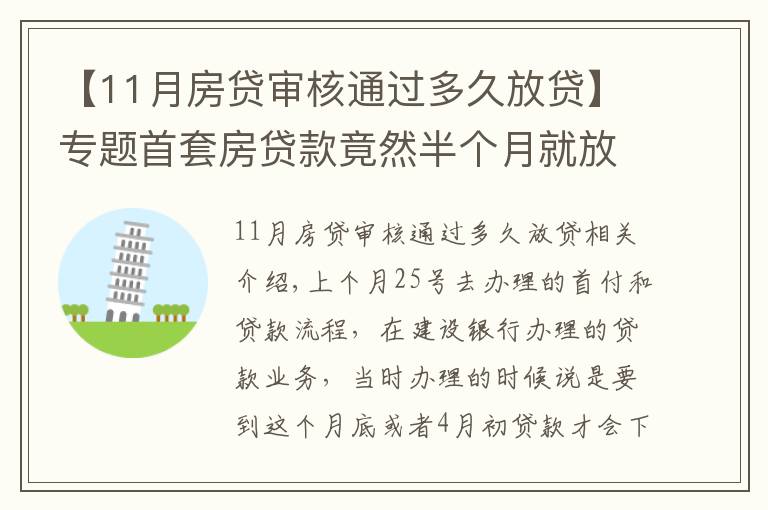 【11月房贷审核通过多久放贷】专题首套房贷款竟然半个月就放

11月房贷审核通过多久放贷相关介绍，上个月25号去办理的首付和贷款流程，在建设银行办理的贷款业务，当时办理的时候说是要到这个月底或者4月初贷款才会下